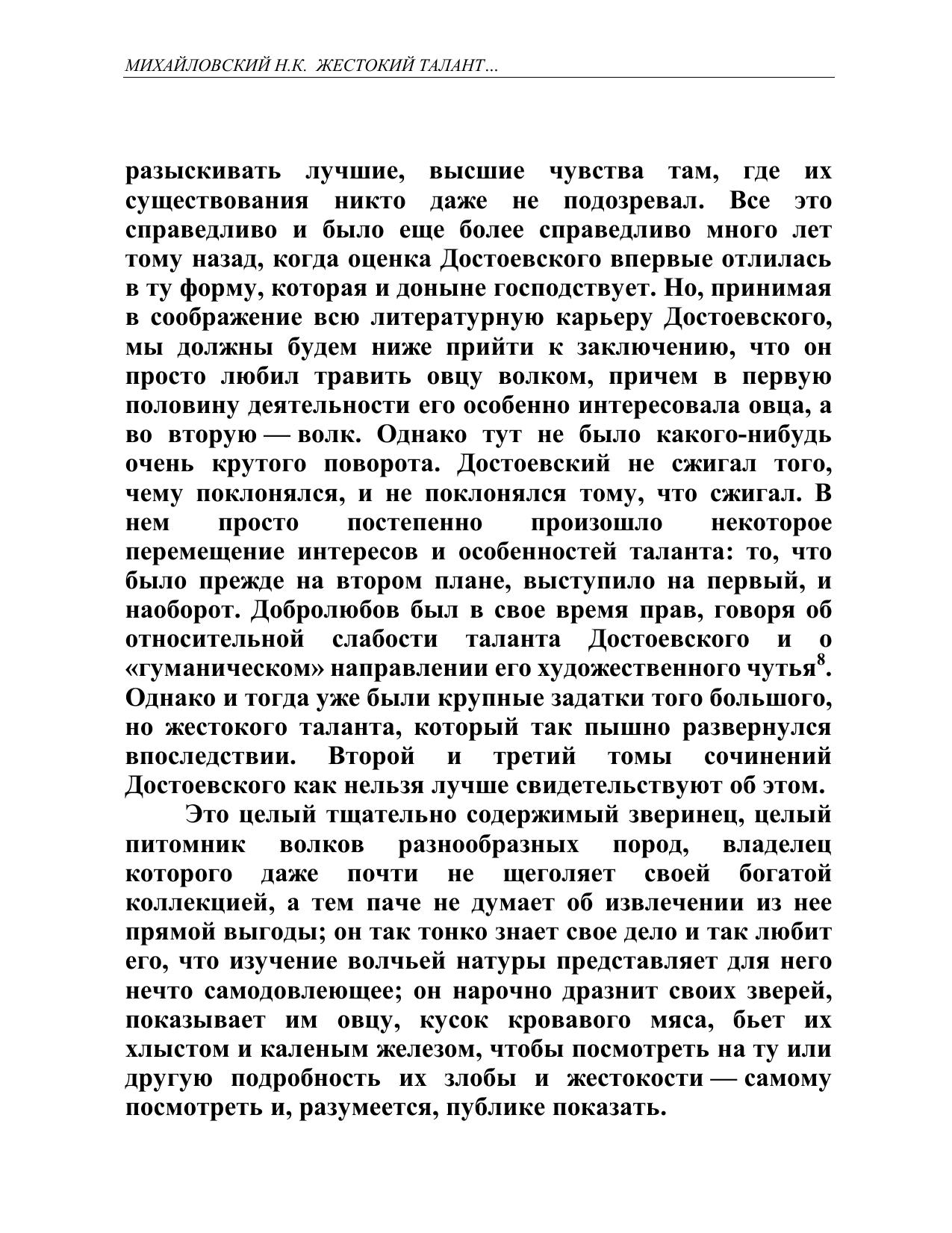 МИХАЙЛОВСКИЙ Н.К. ЖЕСТОКИЙ ТАЛАНТ...

разыскивать лучшие, высшие чувства там, где их существования никто даже не подозревал. Все это справедливо и было еще более справедливо много лет тому назад, когда оценка Достоевского впервые отлилась в ту форму, которая и доныне господствует. Но, принимая в соображение всю литературную карьеру Достоевского, мы должны будем ниже прийти к заключению, что он просто любил травить овцу волком, причем в первую половину деятельности его особенно интересовала овца, а во вторую — волк. Однако тут не было какого-нибудь очень крутого поворота. Достоевский не сжигал того, чему поклонялся, и не поклонялся тому, что сжигал. В нем просто постепенно произошло некоторое перемещение интересов и особенностей таланта: то, что было прежде на втором плане, выступило на первый, и наоборот. Добролюбов был в свое время прав, говоря об относительной слабости таланта Достоевского и о «гуманическом» направлении его художественного чутья$^8$. Однако и тогда уже были крупные задатки того большого, но жестокого таланта, который так пышно развернулся впоследствии. Второй и третий томы сочинений Достоевского как нельзя лучше свидетельствуют об этом.

Это целый тщательно содержимый зверинец, целый питомник волков разнообразных пород, владелец которого даже почти не щеголяет своей богатой коллекцией, а тем паче не думает об извлечении из нее прямой выгоды; он так тонко знает свое дело и так любит его, что изучение волчьей натуры представляет для него нечто самодовлеющее; он нарочно дразнит своих зверей, показывает им овцу, кусок кровавого мяса, бьет их хлыстом и каленым железом, чтобы посмотреть на ту или другую подробность их злобы и жестокости — самому посмотреть и, разумеется, публике показать.